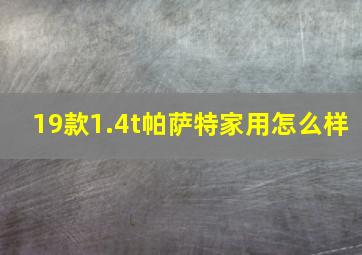 19款1.4t帕萨特家用怎么样